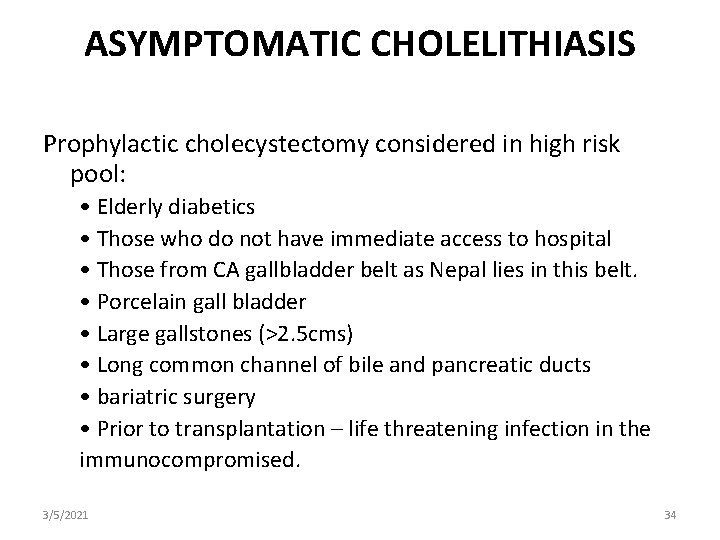 ASYMPTOMATIC CHOLELITHIASIS

Prophylactic cholecystectomy considered in high risk pool:

• Elderly diabetics
• Those who do not have immediate access to hospital
• Those from CA gallbladder belt as Nepal lies in this belt.
• Porcelain gall bladder
• Large gallstones (>2.5cms)
• Long common channel of bile and pancreatic ducts
• bariatric surgery
• Prior to transplantation – life threatening infection in the immunocompromised.

3/5/2021

34